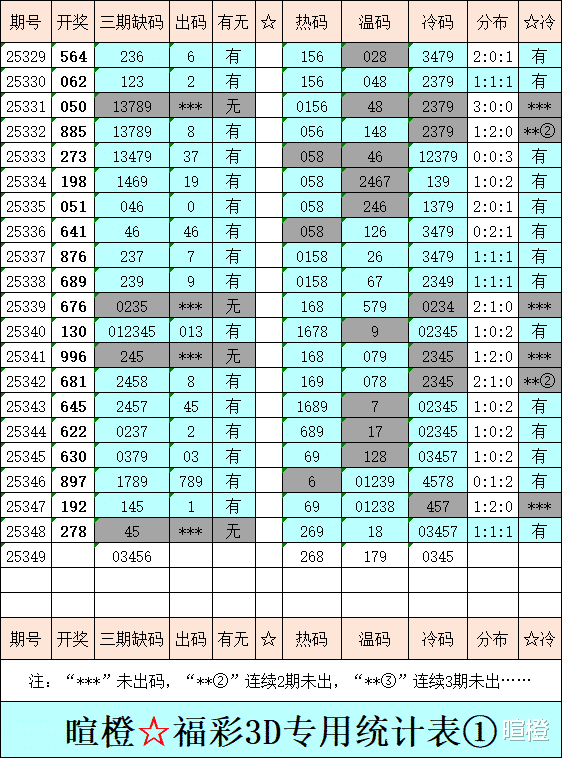 | 期号 | 开奖 | 三期缺码 | 出码 | 有无 | ☆ | 热码 | 温码 | 冷码 | 分布 | ☆冷 |
|---|---|---|---|---|---|---|---|---|---|---|
| 25329 | 564 | 236 | 6 | 有 | | 156 | 028 | 3479 | 2:0:1 | 有 |
| 25330 | 062 | 123 | 2 | 有 | | 156 | 048 | 2379 | 1:1:1 | 有 |
| 25331 | 050 | 13789 | *** | 无 | | 0156 | 48 | 2379 | 3:0:0 | *** |
| 25332 | 885 | 13789 | 8 | 有 | | 056 | 148 | 2379 | 1:2:0 | **② |
| 25333 | 273 | 13479 | 37 | 有 | | 058 | 46 | 12379 | 0:0:3 | 有 |
| 25334 | 198 | 1469 | 19 | 有 | | 058 | 2467 | 139 | 1:0:2 | 有 |
| 25335 | 051 | 046 | 0 | 有 | | 058 | 246 | 1379 | 2:0:1 | 有 |
| 25336 | 641 | 46 | 46 | 有 | | 058 | 126 | 3479 | 0:2:1 | 有 |
| 25337 | 876 | 237 | 7 | 有 | | 0158 | 26 | 3479 | 1:1:1 | 有 |
| 25338 | 689 | 239 | 9 | 有 | | 0158 | 67 | 2349 | 1:1:1 | 有 |
| 25339 | 676 | 0235 | *** | 无 | | 168 | 579 | 0234 | 2:1:0 | *** |
| 25340 | 130 | 012345 | 013 | 有 | | 1678 | 9 | 02345 | 1:0:2 | 有 |
| 25341 | 996 | 245 | *** | 无 | | 168 | 079 | 2345 | 1:2:0 | *** |
| 25342 | 681 | 2458 | 8 | 有 | | 169 | 078 | 2345 | 2:1:0 | **② |
| 25343 | 645 | 2457 | 45 | 有 | | 1689 | 7 | 02345 | 1:0:2 | 有 |
| 25344 | 622 | 0237 | 2 | 有 | | 689 | 17 | 02345 | 1:0:2 | 有 |
| 25345 | 630 | 0379 | 03 | 有 | | 69 | 128 | 03457 | 1:0:2 | 有 |
| 25346 | 897 | 1789 | 789 | 有 | | 6 | 01239 | 4578 | 0:1:2 | 有 |
| 25347 | 192 | 145 | 1 | 有 | | 69 | 01238 | 457 | 1:2:0 | *** |
| 25348 | 278 | 45 | *** | 无 | | 269 | 18 | 03457 | 1:1:1 | 有 |
| 25349 | | 03456 | | | | 268 | 179 | 0345 | | |
| | | | | | | | | | | |
| | | | | | | | | | | |
| 期号 | 开奖 | 三期缺码 | 出码 | 有无 | ☆ | 热码 | 温码 | 冷码 | 分布 | ☆冷 |

注：“***”未出码，“**②”连续2期未出，“**③”连续3期未出……

暄橙☆福彩3D专用统计表①

暄橙